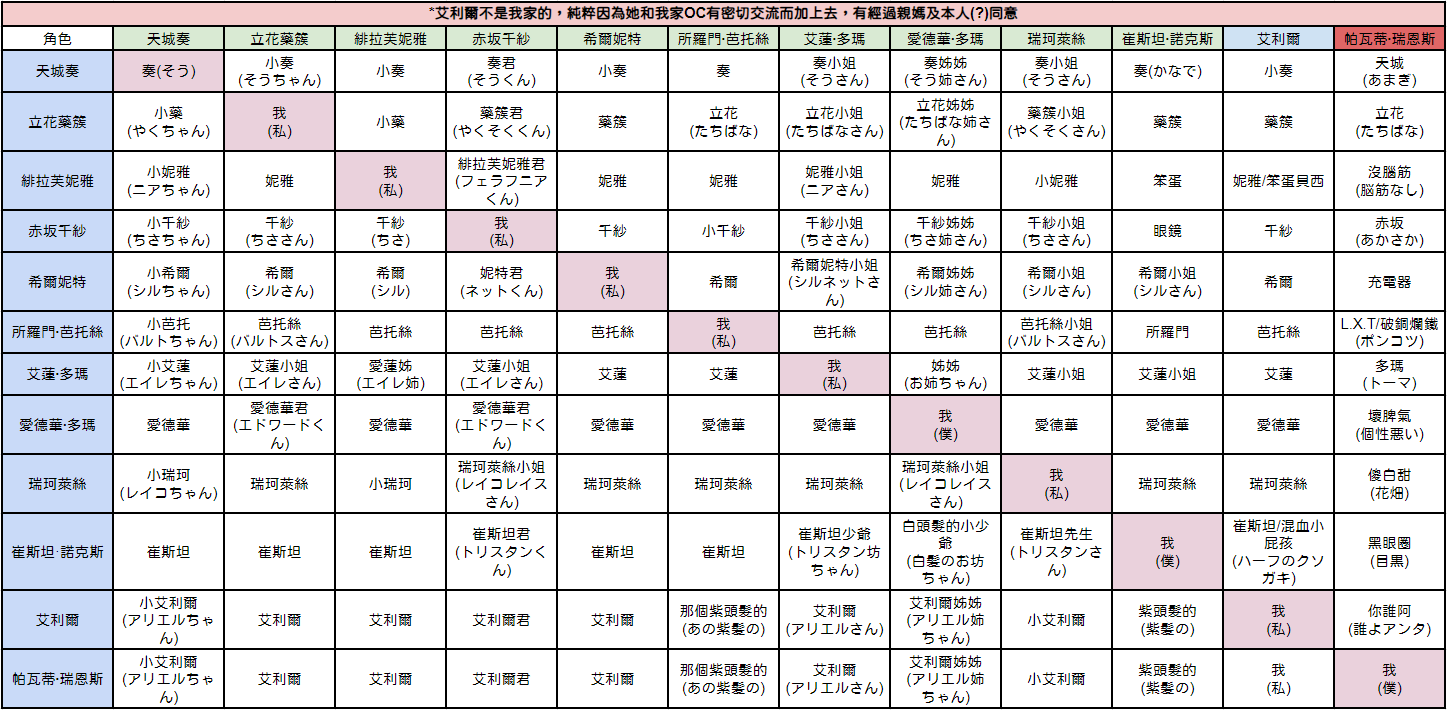 *艾利爾不是我家的，純粹因為她和我家OC有密切交流而加上去，有經過親媽及本人(?)同意

| 角色 | 天城奏 | 立花藥簇 | 緋拉芙妮雅 | 赤坂千紗 | 希爾妮特 | 所羅門·芭托絲 | 艾蓮·多瑪 | 愛德華·多瑪 | 瑞珂萊絲 | 崔斯坦·諾克斯 | 艾利爾 | 帕瓦蒂·瑞恩斯 |
|---|---|---|---|---|---|---|---|---|---|---|---|---|
| 天城奏 | 奏(そう) | 小奏 (そうちゃん) | 小奏 | 奏君 (そうくん) | 小奏 | 奏 | 奏小姐 (そうさん) | 奏姊姊 (そう姉さん) | 奏小姐 (そうさん) | 奏(かなで) | 小奏 | 天城 (あまぎ) |
| 立花藥簇 | 小藥 (やくちゃん) | 我 (私) | 小藥 | 藥簇君 (やくそくくん) | 藥簇 | 立花 (たちばな) | 立花小姐 (たちばなさん) | 立花姊姊 (たちばな姉さん) | 藥簇小姐 (やくそくさん) | 藥簇 | 藥簇 | 立花 (たちばな) |
| 緋拉芙妮雅 | 小妮雅 (ニアちゃん) | 妮雅 | 我 (私) | 緋拉芙妮雅君 (フェラフニアくん) | 妮雅 | 妮雅 | 妮雅小姐 (ニアさん) | 妮雅 | 小妮雅 | 笨蛋 | 妮雅/笨蛋貝西 | 沒腦筋 (脳筋なし) |
| 赤坂千紗 | 小千紗 (ちさちゃん) | 千紗 (ちささん) | 千紗 (ちさ) | 我 (私) | 千紗 | 小千紗 | 千紗小姐 (ちささん) | 千紗姊姊 (ちさ姉さん) | 千紗小姐 (ちささん) | 眼鏡 | 千紗 | 赤坂 (あかさか) |
| 希爾妮特 | 小希爾 (シルちゃん) | 希爾 (シルさん) | 希爾 (シル) | 妮特君 (ネットくん) | 我 (私) | 希爾 | 希爾妮特小姐 (シルネットさん) | 希爾姊姊 (シル姉さん) | 希爾小姐 (シルさん) | 希爾小姐 (シルさん) | 希爾 | 充電器 |
| 所羅門·芭托絲 | 小芭托 (バルトちゃん) | 芭托絲 (バルトスさん) | 芭托絲 | 芭托絲 | 芭托絲 | 我 (私) | 芭托絲 | 芭托絲 | 芭托絲小姐 (バルトスさん) | 所羅門 | 芭托絲 | L.X.T/破銅爛鐵 (ポンコツ) |
| 艾蓮·多瑪 | 小艾蓮 (エイレちゃん) | 艾蓮小姐 (エイレさん) | 愛蓮姊 (エイレ姉) | 艾蓮小姐 (エイレさん) | 艾蓮 | 艾蓮 | 我 (私) | 姊姊 (お姉ちゃん) | 艾蓮小姐 | 艾蓮小姐 | 艾蓮 | 多瑪 (トーマ) |
| 愛德華·多瑪 | 愛德華 | 愛德華君 (エドワードくん) | 愛德華 | 愛德華君 (エドワードくん) | 愛德華 | 愛德華 | 愛德華 | 我 (僕) | 愛德華 | 愛德華 | 愛德華 | 壞脾氣 (個性悪い) |
| 瑞珂萊絲 | 小瑞珂 (レイコちゃん) | 瑞珂萊絲 | 小瑞珂 | 瑞珂萊絲小姐 (レイコレイスさん) | 瑞珂萊絲 | 瑞珂萊絲 | 瑞珂萊絲 | 瑞珂萊絲小姐 (レイコレイスさん) | 我 (私) | 瑞珂萊絲 | 瑞珂萊絲 | 傻白甜 (花畑) |
| 崔斯坦·諾克斯 | 崔斯坦 | 崔斯坦 | 崔斯坦 | 崔斯坦君 (トリスタンくん) | 崔斯坦 | 崔斯坦 | 崔斯坦少爺 (トリスタン坊ちゃん) | 白頭髮的小少爺 (白髪のお坊ちゃん) | 崔斯坦先生 (トリスタンさん) | 我 (僕) | 崔斯坦/混血小屁孩 (ハーフのクソガキ) | 黑眼圈 (目黒) |
| 艾利爾 | 小艾利爾 (アリエルちゃん) | 艾利爾 | 艾利爾 | 艾利爾君 | 艾利爾 | 那個紫頭髮的 (あの紫髪の) | 艾利爾 (アリエルさん) | 艾利爾姊姊 (アリエル姉ちゃん) | 小艾利爾 | 紫頭髮的 (紫髪の) | 我 (私) | 你誰阿 (誰よアンタ) |
| 帕瓦蒂·瑞恩斯 | 小艾利爾 (アリエルちゃん) | 艾利爾 | 艾利爾 | 艾利爾君 | 艾利爾 | 那個紫頭髮的 (あの紫髪の) | 艾利爾 (アリエルさん) | 艾利爾姊姊 (アリエル姉ちゃん) | 小艾利爾 | 紫頭髮的 (紫髪の) | 我 (私) | 我 (僕) |